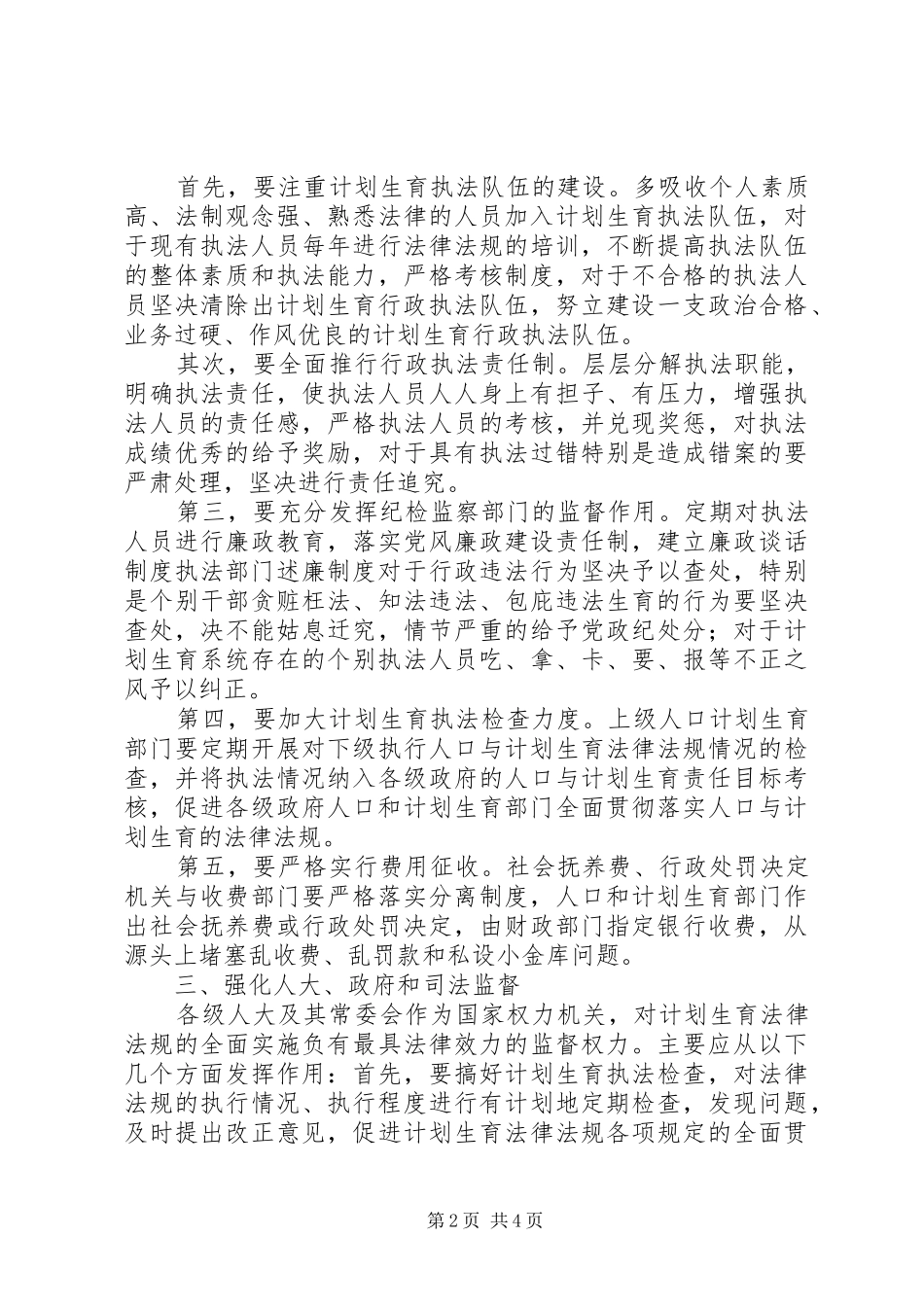 首先，要注重计划生育执法队伍的建设。多吸收个人素质高、法制观念强、熟悉法律的人员加入计划生育执法队伍，对于现有执法人员每年进行法律法规的培训，不断提高执法队伍的整体素质和执法能力，严格考核制度，对于不合格的执法人员坚决清除出计划生育行政执法队伍，努立建设一支政治合格、业务过硬、作风优良的计划生育行政执法队伍。

其次，要全面推行行政执法责任制。层层分解执法职能，明确执法责任，使执法人员人人身上有担子、有压力，增强执法人员的责任感，严格执法人员的考核，并兑现奖惩，对执法成绩优秀的给予奖励，对于具有执法过错特别是造成错案的要严肃处理，坚决进行责任追究。

第三，要充分发挥纪检监察部门的监督作用。定期对执法人员进行廉政教育，落实党风廉政建设责任制，建立廉政谈话制度执法部门述廉制度对于行政违法行为坚决予以查处，特别是个别干部贪赃枉法、知法违法、包庇违法生育的行为要坚决查处，决不能姑息迁究，情节严重的给予党政纪处分；对于计划生育系统存在的个别执法人员吃、拿、卡、要、报等不正之风予以纠正。

第四，要加大计划生育执法检查力度。上级人口计划生育部门要定期开展对下级执行人口与计划生育法律法规情况的检查，并将执法情况纳入各级政府的人口与计划生育责任目标考核，促进各级政府人口和计划生育部门全面贯彻落实人口与计划生育的法律法规。

第五，要严格实行费用征收。社会抚养费、行政处罚决定机关与收费部门要严格落实分离制度，人口和计划生育部门作出社会抚养费或行政处罚决定，由财政部门指定银行收费，从源头上堵塞乱收费、乱罚款和私设小金库问题。

三、强化人大、政府和司法监督

各级人大及其常委会作为国家权力机关，对计划生育法律法规的全面实施负有最具法律效力的监督权力。主要应从以下几个方面发挥作用：首先，要搞好计划生育执法检查，对法律法规的执行情况、执行程度进行有计划地定期检查，发现问题，及时提出改正意见，促进计划生育法律法规各项规定的全面贯

第2页 共4页